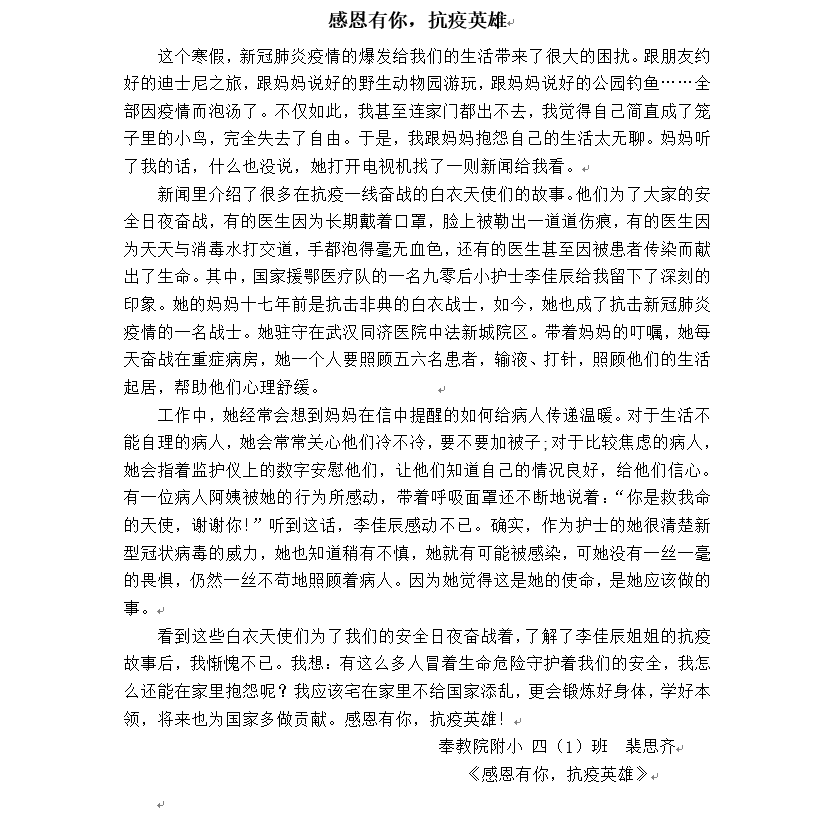 感恩有你，抗疫英雄

这个寒假，新冠肺炎疫情的爆发给我们的生活带来了很大的困扰。跟朋友约好的迪士尼之旅，跟妈妈说好的野生动物园游玩，跟妈妈说好的公园钓鱼……全部因疫情而泡汤了。不仅如此，我甚至连家门都出不去，我觉得自己简直成了笼子里的小鸟，完全失去了自由。于是，我跟妈妈抱怨自己的生活太无聊。妈妈听了我的话，什么也没说，她打开电视机找了一则新闻给我看。

新闻里介绍了很多在抗疫一线奋战的白衣天使们的故事。他们为了大家的安全日夜奋战，有的医生因为长期戴着口罩，脸上被勒出一道道伤痕，有的医生因为天天与消毒水打交道，手都泡得毫无血色，还有的医生甚至因被患者传染而献出了生命。其中，国家援鄂医疗队的一名九零后小护士李佳辰给我留下了深刻的印象。她的妈妈十七年前是抗击非典的白衣战士，如今，她也成了抗击新冠肺炎疫情的一名战士。她驻守在武汉同济医院中法新城院区。带着妈妈的叮嘱，她每天奋战在重症病房，她一个人要照顾五六名患者，输液、打针，照顾他们的生活起居，帮助他们心理舒缓。

工作中，她经常会想到妈妈在信中提醒的如何给病人传递温暖。对于生活不能自理的病人，她会常常关心他们冷不冷，要不要加被子；对于比较焦虑的病人，她会指着监护仪上的数字安慰他们，让他们知道自己的情况良好，给他们信心。有一位病人阿姨被她的行为所感动，带着呼吸面罩还不断地说着：“你是救我命的天使，谢谢你！”听到这话，李佳辰感动不已。确实，作为护士的她很清楚新型冠状病毒的威力，她也知道稍有不慎，她就有可能被感染，可她没有一丝一毫的畏惧，仍然一丝不苟地照顾着病人。因为她觉得这是她的使命，是她应该做的事。

看到这些白衣天使们为了我们的安全日夜奋战着，了解了李佳辰姐姐的抗疫故事后，我惭愧不已。我想：有这么多人冒着生命危险守护着我们的安全，我怎么还能在家里抱怨呢？我应该宅在家里不给国家添乱，更会锻炼好身体，学好本领，将来也为国家多做贡献。感恩有你，抗疫英雄！

奉教院附小 四（1）班 裴思齐

《感恩有你，抗疫英雄》